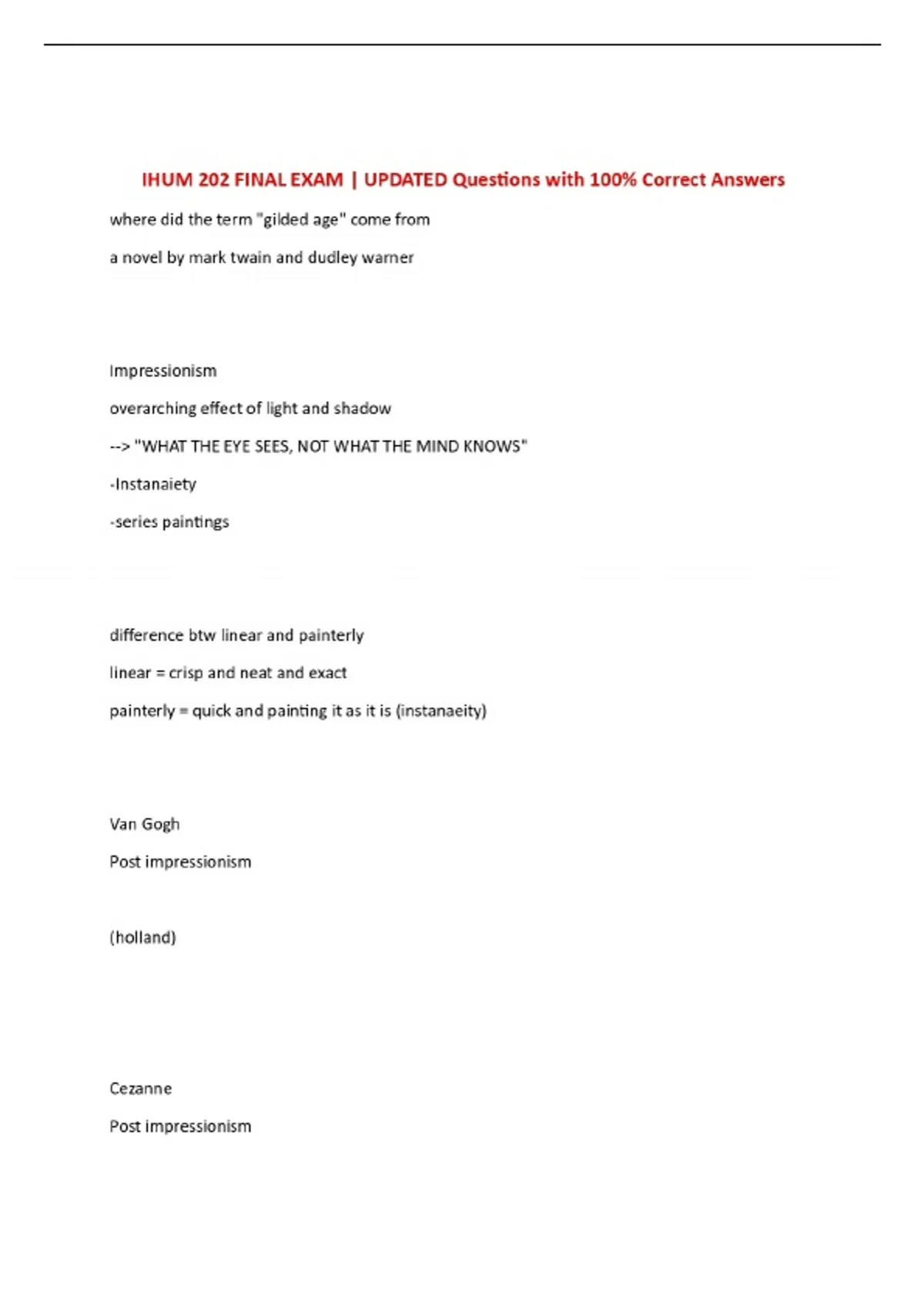 IHUM 202 FINAL EXAM | UPDATED Questions with 100% Correct Answers

where did the term "gilded age" come from

a novel by mark twain and dudley warner

Impressionism

overarching effect of light and shadow

--> "WHAT THE EYE SEES, NOT WHAT THE MIND KNOWS"

-Instanaiety

-series paintings

difference btw linear and painterly

linear = crisp and neat and exact

painterly = quick and painting it as it is (instanaeity)

Van Gogh

Post impressionism

(holland)

Cezanne

Post impressionism